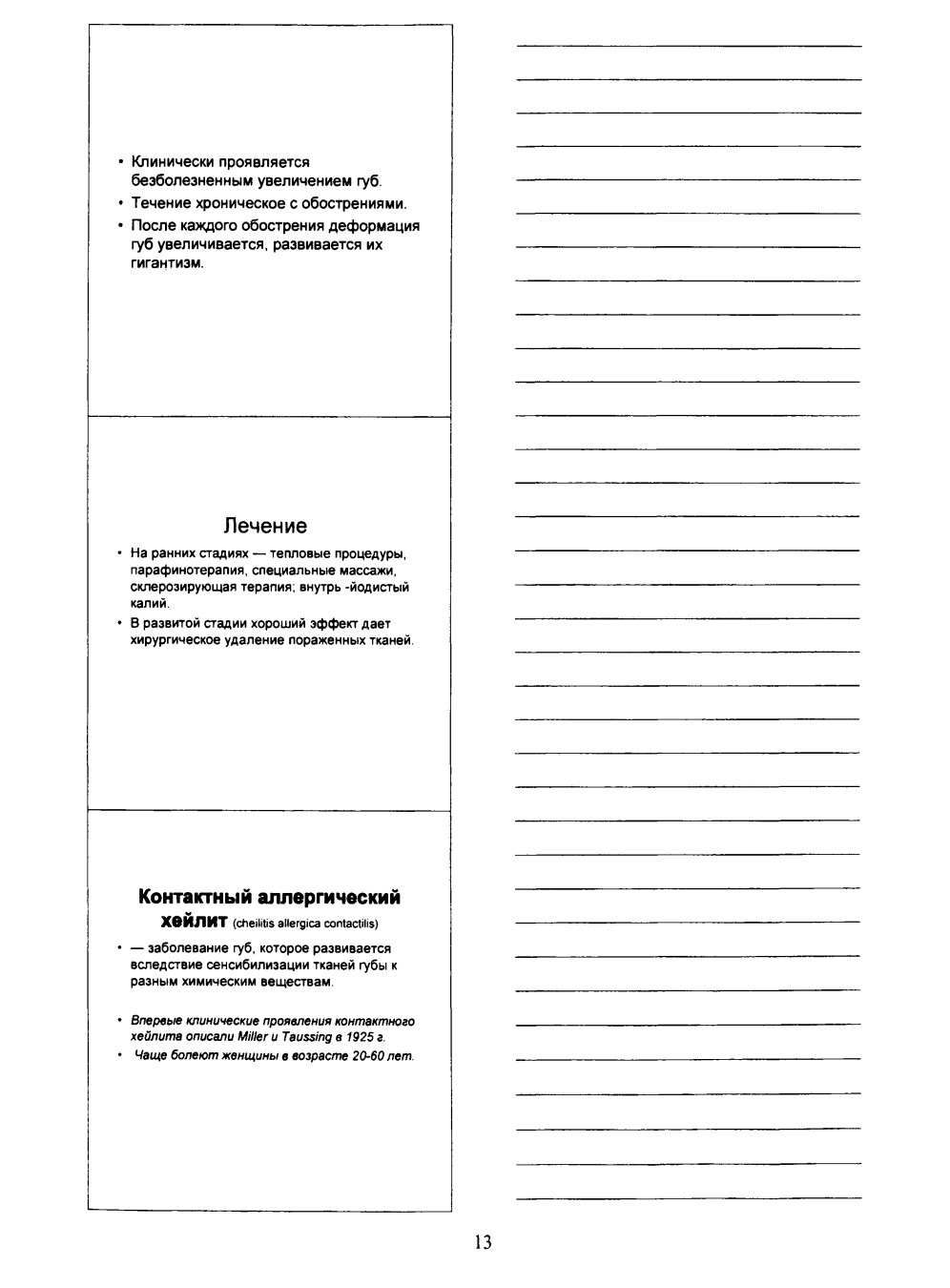 • Клинически проявляется безболезненным увеличением губ.
• Течение хроническое с обострениями.
• После каждого обострения деформация губ увеличивается, развивается их гигантизм.

Лечение

• На ранних стадиях — тепловые процедуры, парафинотерапия, специальные массажи, склерозирующая терапия; внутрь -йодистый калий.
• В развитой стадии хороший эффект дает хирургическое удаление пораженных тканей.

Контактный аллергический хейлит (cheilitis allergica contactilis)

• — заболевание губ, которое развивается вследствие сенсибилизации тканей губы к разным химическим веществам.

• Впервые клинические проявления контактного хейлита описали Miller и Taussing в 1925 г.
• Чаще болеют женщины в возрасте 20-60 лет.

13